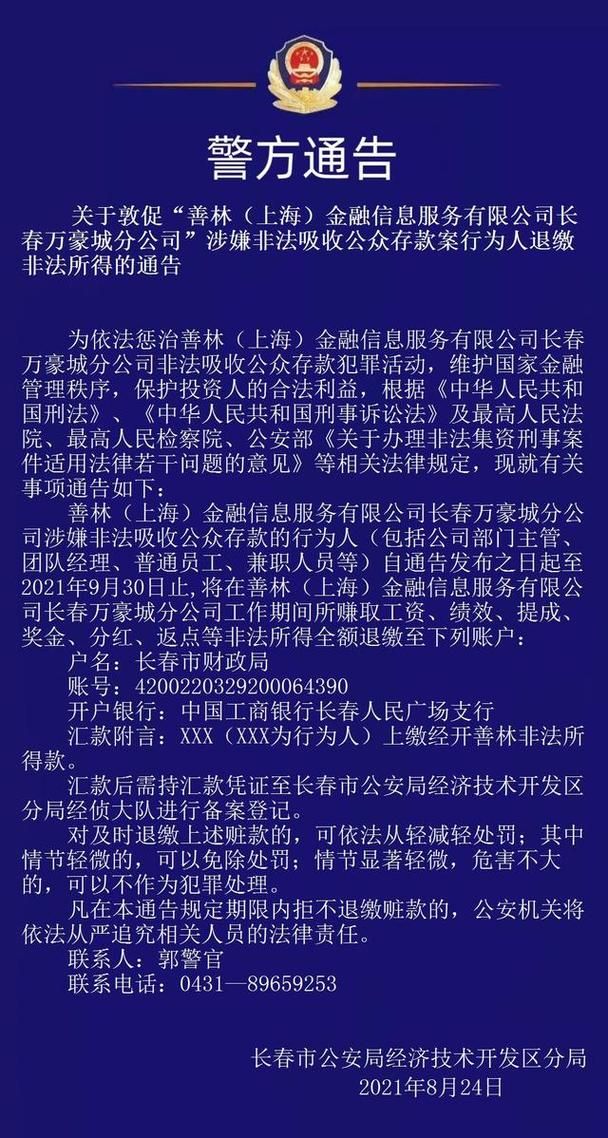 警方通告

关于敦促“善林（上海）金融信息服务有限公司长春万豪城分公司”涉嫌非法吸收公众存款案行为人退缴非法所得的通告

为依法惩治善林（上海）金融信息服务有限公司长春万豪城分公司非法吸收公众存款犯罪活动，维护国家金融管理秩序，保护投资人的合法利益，根据《中华人民共和国刑法》、《中华人民共和国刑事诉讼法》及最高人民法院、最高人民检察院、公安部《关于办理非法集资刑事案件适用法律若干问题的意见》等相关法律规定，现就有关事项通告如下：

善林（上海）金融信息服务有限公司长春万豪城分公司涉嫌非法吸收公众存款的行为人（包括公司部门主管、团队经理、普通员工、兼职人员等）自通告发布之日起至2021年9月30日止，将在善林（上海）金融信息服务有限公司长春万豪城分公司工作期间所赚取工资、绩效、提成、奖金、分红、返点等非法所得全额退缴至下列账户：

户名：长春市财政局

账号：4200220329200064390

开户银行：中国工商银行长春人民广场支行

汇款附言：XXX（XXX为行为人）上缴经开善林非法所得款。

汇款后需持汇款凭证至长春市公安局经济技术开发区分局经侦大队进行备案登记。

对及时退缴上述赃款的，可依法从轻减轻处罚；其中情节轻微的，可以免除处罚；情节显著轻微，危害不大的，可以不作为犯罪处理。

凡在本通告规定期限内拒不退缴赃款的，公安机关将依法从严追究相关人员的法律责任。

联系人：郭警官

联系电话：0431—89659253

长春市公安局经济技术开发区分局
2021年8月24日